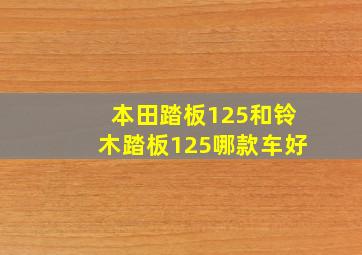 本田踏板125和铃木踏板125哪款车好